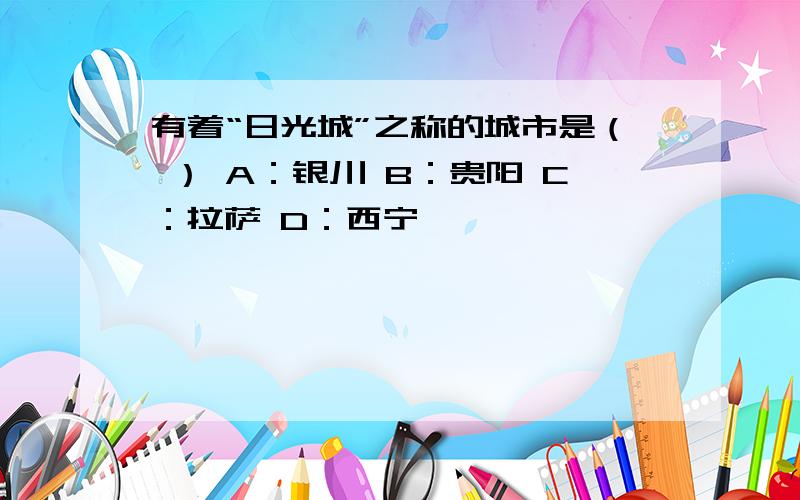 有着“日光城”之称的城市是（ ） A：银川 B：贵阳 C：拉萨 D：西宁